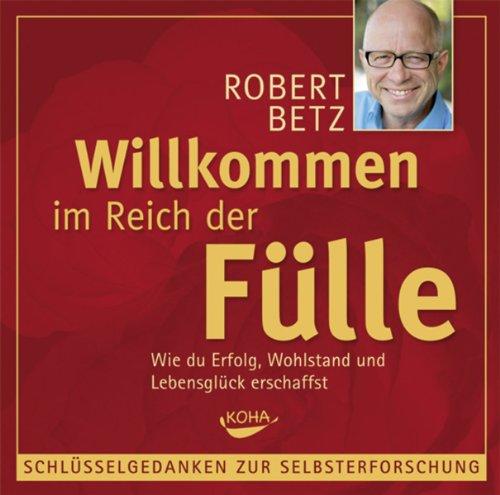 ROBERT BETZ

Willkommen im Reich der Fülle

Wie du Erfolg, Wohlstand und Lebensglück erschaffst

KOHA

SCHLÜSSELGEDANKEN ZUR SELBSTERFORSCHUNG